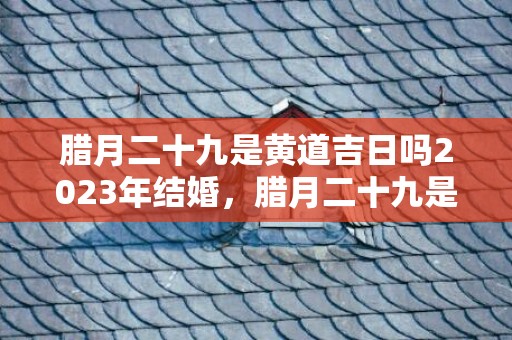 腊月二十九是黄道吉日吗2023年结婚，腊月二十九是